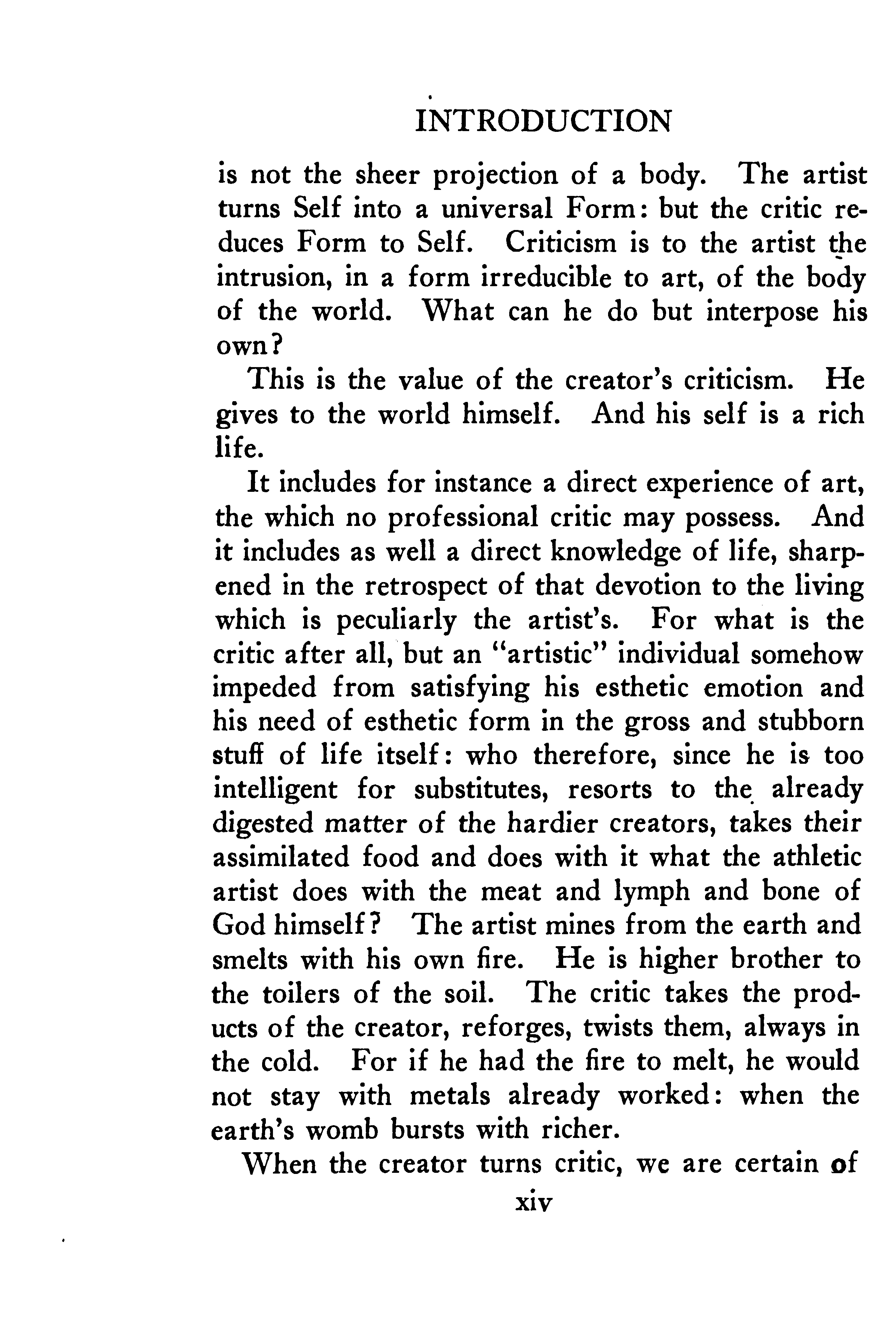 INTRODUCTION

is not the sheer projection of a body. The artist turns Self into a universal Form: but the critic reduces Form to Self. Criticism is to the artist the intrusion, in a form irreducible to art, of the body of the world. What can he do but interpose his own?

This is the value of the creator's criticism. He gives to the world himself. And his self is a rich life.

It includes for instance a direct experience of art, the which no professional critic may possess. And it includes as well a direct knowledge of life, sharpened in the retrospect of that devotion to the living which is peculiarly the artist's. For what is the critic after all, but an "artistic" individual somehow impeded from satisfying his esthetic emotion and his need of esthetic form in the gross and stubborn stuff of life itself: who therefore, since he is too intelligent for substitutes, resorts to the already digested matter of the hardier creators, takes their assimilated food and does with it what the athletic artist does with the meat and lymph and bone of God himself? The artist mines from the earth and smelts with his own fire. He is higher brother to the toilers of the soil. The critic takes the products of the creator, reforges, twists them, always in the cold. For if he had the fire to melt, he would not stay with metals already worked: when the earth's womb bursts with richer.

When the creator turns critic, we are certain of

xiv